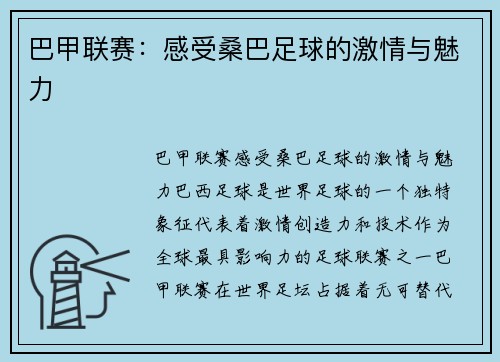 巴甲联赛：感受桑巴足球的激情与魅力

巴甲联赛感受桑巴足球的激情与魅力巴西足球是世界足球的一个独特象征代表着激情创造力和技术作为全球最具影响力的足球联赛之一巴甲联赛在世界足坛占据着无可替代